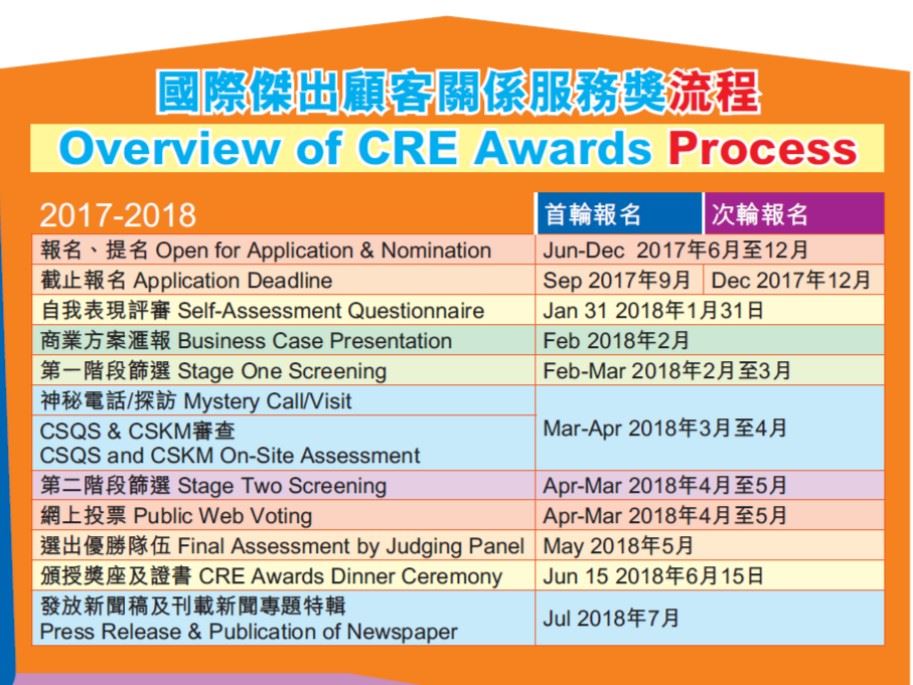 國際傑出顧客關係服務獎流程
Overview of CRE Awards Process

| 2017-2018 | 首輪報名 | 次輪報名 |
|---|---|---|
| 報名、提名 Open for Application & Nomination | Jun-Dec 2017年6月至12月 | |
| 截止報名 Application Deadline | Sep 2017年9月 | Dec 2017年12月 |
| 自我表現評審 Self-Assessment Questionnaire | Jan 31 2018年1月31日 | |
| 商業方案滙報 Business Case Presentation | Feb 2018年2月 | |
| 第一階段篩選 Stage One Screening | Feb-Mar 2018年2月至3月 | |
| 神秘電話/探訪 Mystery Call/Visit | Mar-Apr 2018年3月至4月 | |
| CSQS & CSKM審查 CSQS and CSKM On-Site Assessment | Mar-Apr 2018年3月至4月 | |
| 第二階段篩選 Stage Two Screening | Apr-Mar 2018年4月至5月 | |
| 網上投票 Public Web Voting | Apr-Mar 2018年4月至5月 | |
| 選出優勝隊伍 Final Assessment by Judging Panel | May 2018年5月 | |
| 頒授獎座及證書 CRE Awards Dinner Ceremony | Jun 15 2018年6月15日 | |
| 發放新聞稿及刊載新聞專題特輯 Press Release & Publication of Newspaper | Jul 2018年7月 | |